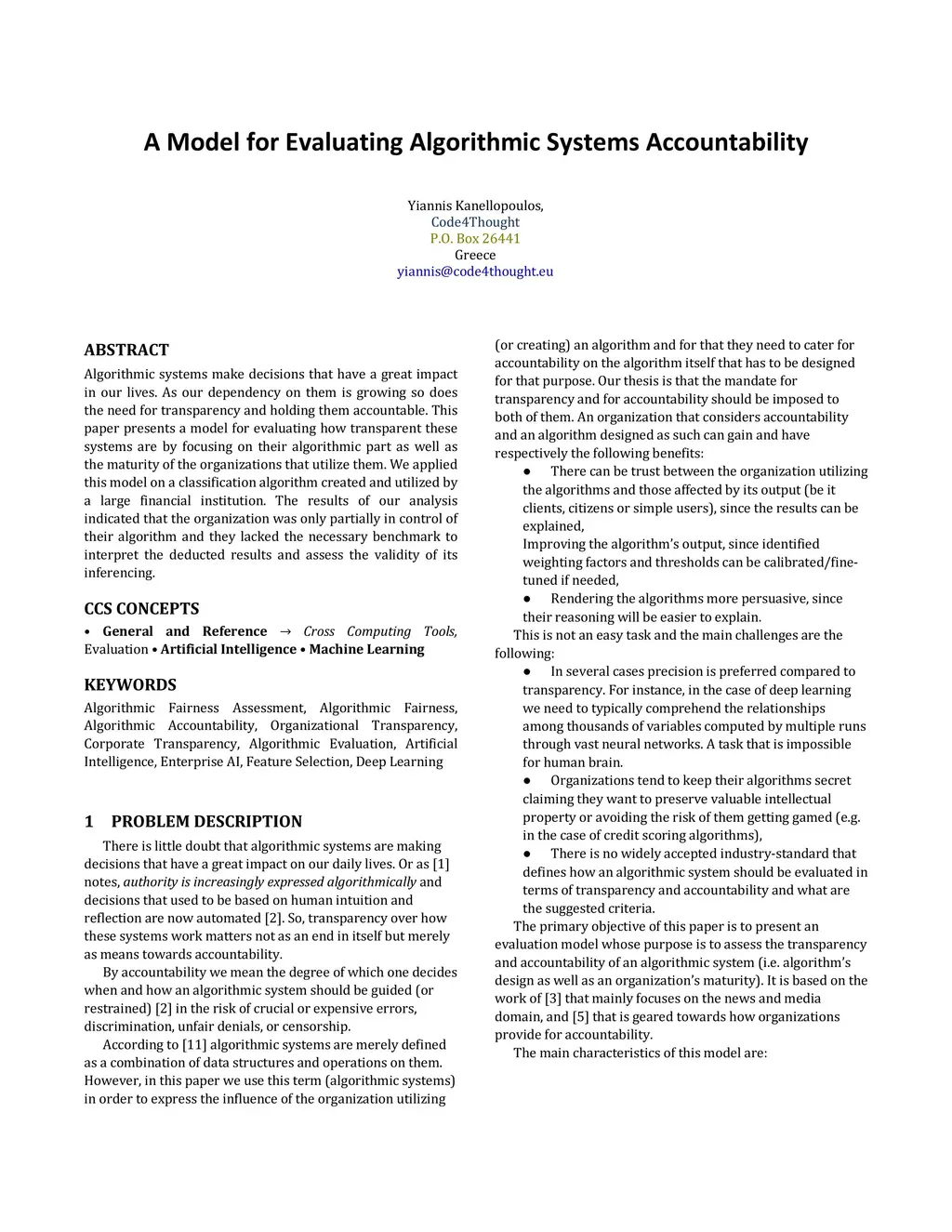 A Model for Evaluating Algorithmic Systems Accountability

Yiannis Kanellopoulos,
Code4Thought
P.O. Box 26441
Greece
yiannis@code4thought.eu

ABSTRACT

Algorithmic systems make decisions that have a great impact in our lives. As our dependency on them is growing so does the need for transparency and holding them accountable. This paper presents a model for evaluating how transparent these systems are by focusing on their algorithmic part as well as the maturity of the organizations that utilize them. We applied this model on a classification algorithm created and utilized by a large financial institution. The results of our analysis indicated that the organization was only partially in control of their algorithm and they lacked the necessary benchmark to interpret the deducted results and assess the validity of its inferencing.

CCS CONCEPTS

• General and Reference → Cross Computing Tools, Evaluation • Artificial Intelligence • Machine Learning

KEYWORDS

Algorithmic Fairness Assessment, Algorithmic Fairness, Algorithmic Accountability, Organizational Transparency, Corporate Transparency, Algorithmic Evaluation, Artificial Intelligence, Enterprise AI, Feature Selection, Deep Learning

1 PROBLEM DESCRIPTION

There is little doubt that algorithmic systems are making decisions that have a great impact on our daily lives. Or as [1] notes, authority is increasingly expressed algorithmically and decisions that used to be based on human intuition and reflection are now automated [2]. So, transparency over how these systems work matters not as an end in itself but merely as means towards accountability.

By accountability we mean the degree of which one decides when and how an algorithmic system should be guided (or restrained) [2] in the risk of crucial or expensive errors, discrimination, unfair denials, or censorship.

According to [11] algorithmic systems are merely defined as a combination of data structures and operations on them. However, in this paper we use this term (algorithmic systems) in order to express the influence of the organization utilizing (or creating) an algorithm and for that they need to cater for accountability on the algorithm itself that has to be designed for that purpose. Our thesis is that the mandate for transparency and for accountability should be imposed to both of them. An organization that considers accountability and an algorithm designed as such can gain and have respectively the following benefits:

● There can be trust between the organization utilizing the algorithms and those affected by its output (be it clients, citizens or simple users), since the results can be explained,

Improving the algorithm's output, since identified weighting factors and thresholds can be calibrated/fine-tuned if needed,

● Rendering the algorithms more persuasive, since their reasoning will be easier to explain.

This is not an easy task and the main challenges are the following:

● In several cases precision is preferred compared to transparency. For instance, in the case of deep learning we need to typically comprehend the relationships among thousands of variables computed by multiple runs through vast neural networks. A task that is impossible for human brain.

● Organizations tend to keep their algorithms secret claiming they want to preserve valuable intellectual property or avoiding the risk of them getting gamed (e.g. in the case of credit scoring algorithms),

● There is no widely accepted industry-standard that defines how an algorithmic system should be evaluated in terms of transparency and accountability and what are the suggested criteria.

The primary objective of this paper is to present an evaluation model whose purpose is to assess the transparency and accountability of an algorithmic system (i.e. algorithm's design as well as an organization's maturity). It is based on the work of [3] that mainly focuses on the news and media domain, and [5] that is geared towards how organizations provide for accountability.

The main characteristics of this model are: